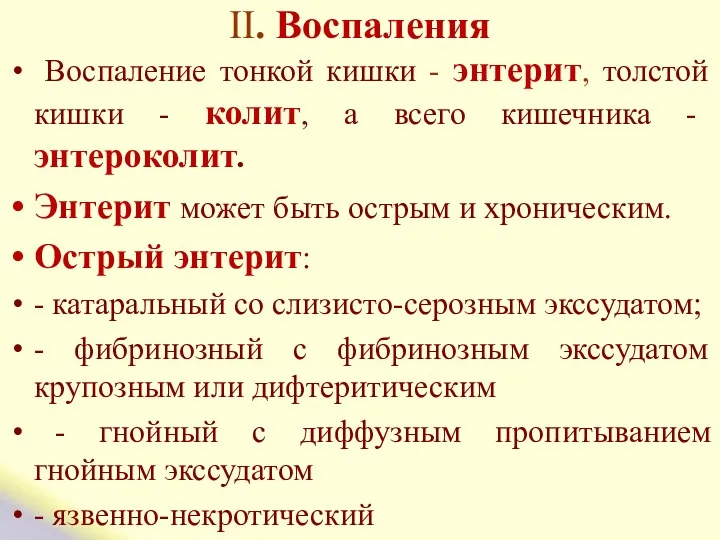 II. Воспаления

• Воспаление тонкой кишки - энтерит, толстой кишки - колит, а всего кишечника - энтероколит.

• Энтерит может быть острым и хроническим.

• Острый энтерит:

• - катаральный со слизисто-серозным экссудатом;

• - фибринозный с фибринозным экссудатом крупозным или дифтеритическим

• - гнойный с диффузным пропитыванием гнойным экссудатом

• - язвенно-некротический